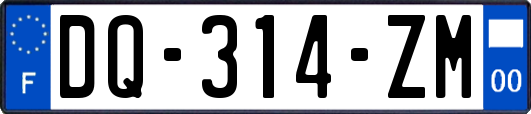 F
DQ-314-ZM
00